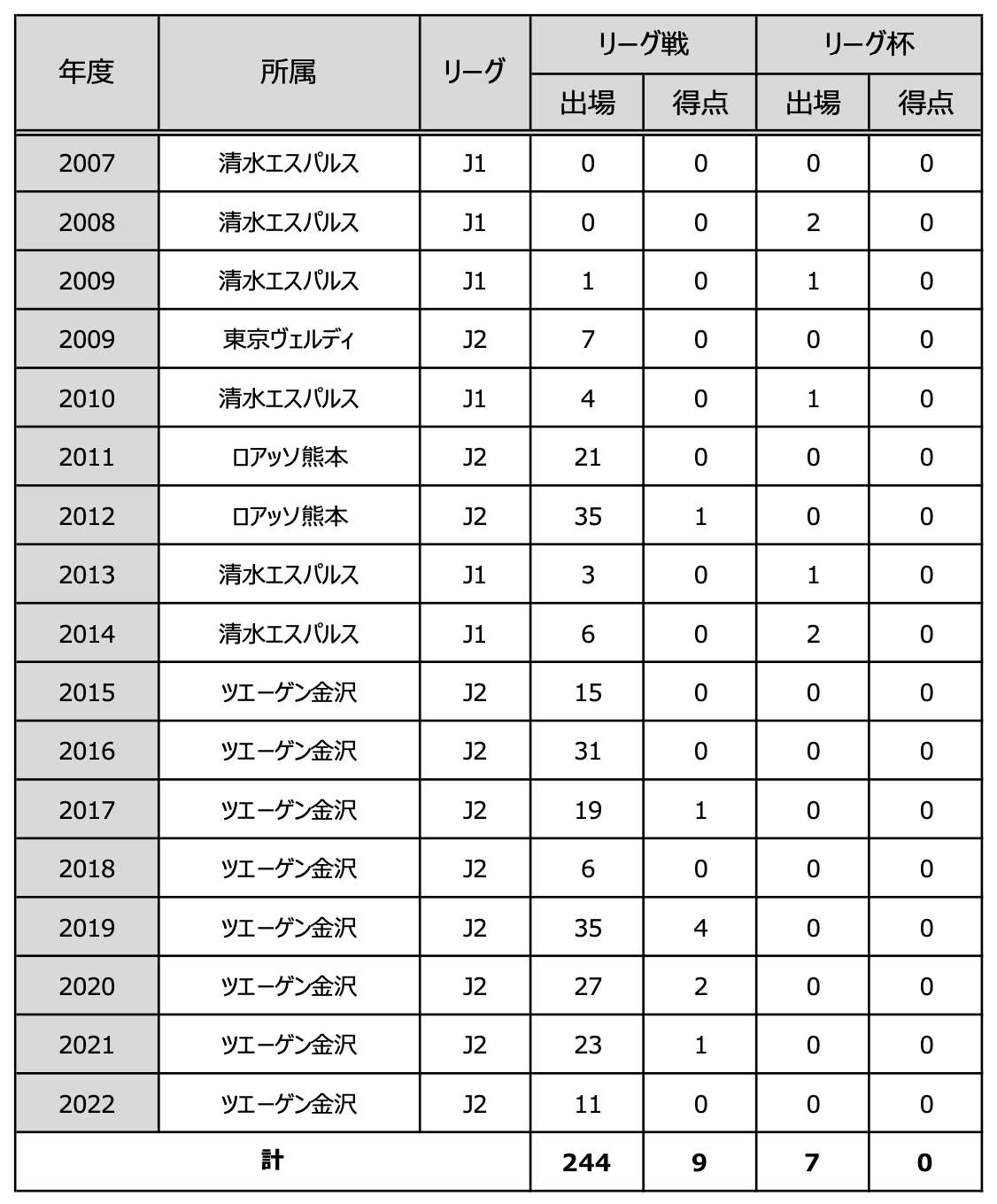 | 年度 | 所属 | リーグ | リーグ戦 出場 | リーグ戦 得点 | リーグ杯 出場 | リーグ杯 得点 |
|---|---|---|---|---|---|---|
| 2007 | 清水エスパルス | J1 | 0 | 0 | 0 | 0 |
| 2008 | 清水エスパルス | J1 | 0 | 0 | 2 | 0 |
| 2009 | 清水エスパルス | J1 | 1 | 0 | 1 | 0 |
| 2009 | 東京ヴェルディ | J2 | 7 | 0 | 0 | 0 |
| 2010 | 清水エスパルス | J1 | 4 | 0 | 1 | 0 |
| 2011 | ロアッソ熊本 | J2 | 21 | 0 | 0 | 0 |
| 2012 | ロアッソ熊本 | J2 | 35 | 1 | 0 | 0 |
| 2013 | 清水エスパルス | J1 | 3 | 0 | 1 | 0 |
| 2014 | 清水エスパルス | J1 | 6 | 0 | 2 | 0 |
| 2015 | ツエーゲン金沢 | J2 | 15 | 0 | 0 | 0 |
| 2016 | ツエーゲン金沢 | J2 | 31 | 0 | 0 | 0 |
| 2017 | ツエーゲン金沢 | J2 | 19 | 1 | 0 | 0 |
| 2018 | ツエーゲン金沢 | J2 | 6 | 0 | 0 | 0 |
| 2019 | ツエーゲン金沢 | J2 | 35 | 4 | 0 | 0 |
| 2020 | ツエーゲン金沢 | J2 | 27 | 2 | 0 | 0 |
| 2021 | ツエーゲン金沢 | J2 | 23 | 1 | 0 | 0 |
| 2022 | ツエーゲン金沢 | J2 | 11 | 0 | 0 | 0 |
| 計 | | | 244 | 9 | 7 | 0 |